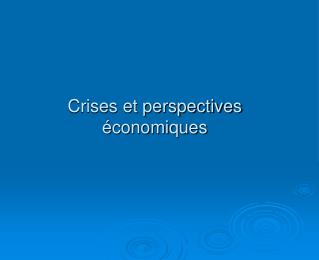 Crises et perspectives économiques